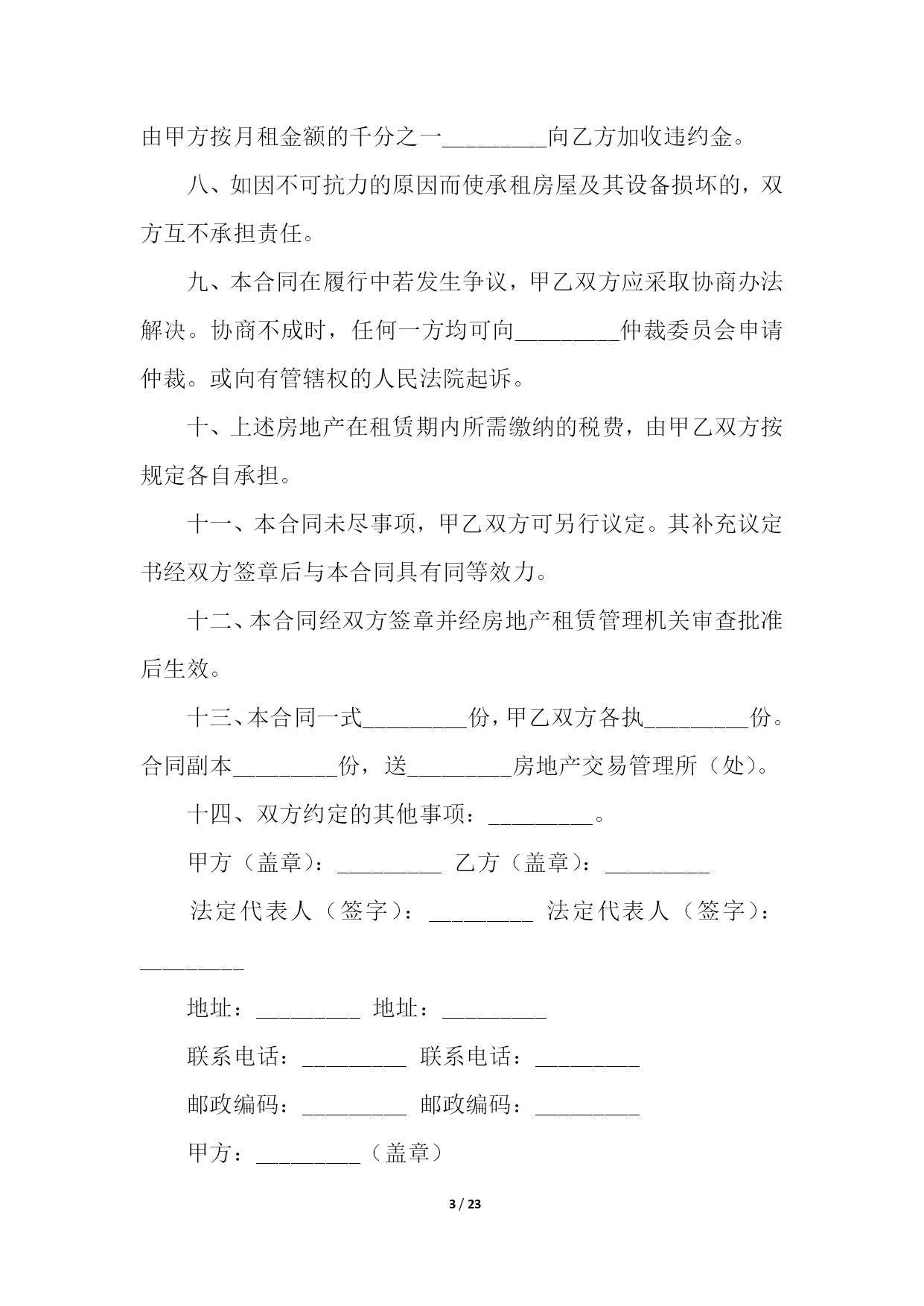 由甲方按月租金额的千分之一_________向乙方加收违约金。

八、如因不可抗力的原因而使承租房屋及其设备损坏的，双方互不承担责任。

九、本合同在履行中若发生争议，甲乙双方应采取协商办法解决。协商不成时，任何一方均可向_________仲裁委员会申请仲裁。或向有管辖权的人民法院起诉。

十、上述房地产在租赁期内所需缴纳的税费，由甲乙双方按规定各自承担。

十一、本合同未尽事项，甲乙双方可另行议定。其补充议定书经双方签章后与本合同具有同等效力。

十二、本合同经双方签章并经房地产租赁管理机关审查批准后生效。

十三、本合同一式_________份，甲乙双方各执_________份。合同副本_________份，送_________房地产交易管理所（处）。

十四、双方约定的其他事项：_________。

甲方（盖章）：_________ 乙方（盖章）：_________

法定代表人（签字）：_________ 法定代表人（签字）：_________

地址：_________ 地址：_________

联系电话：_________ 联系电话：_________

邮政编码：_________ 邮政编码：_________

甲方：_________（盖章）

3 / 23